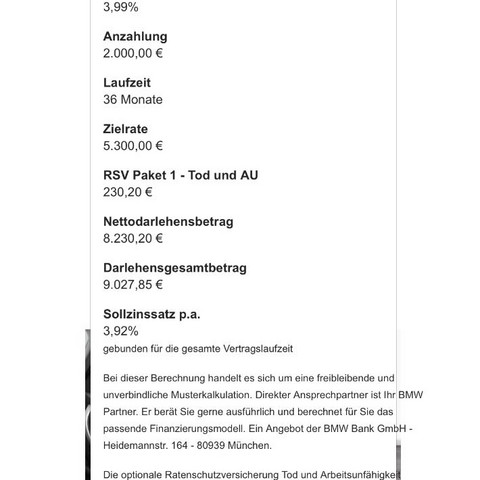 3,99%

Anzahlung
2.000,00 €

Laufzeit
36 Monate

Zielrate
5.300,00 €

RSV Paket 1 - Tod und AU
230,20 €

Nettodarlehensbetrag
8.230,20 €

Darlehensgesamtbetrag
9.027,85 €

Sollzinssatz p.a.
3,92%
gebunden für die gesamte Vertragslaufzeit

Bei dieser Berechnung handelt es sich um eine freibleibende und unverbindliche Musterkalkulation. Direkter Ansprechpartner ist Ihr BMW Partner. Er berät Sie gerne ausführlich und berechnet für Sie das passende Finanzierungsmodell. Ein Angebot der BMW Bank GmbH - Heidemannstr. 164 - 80939 München.

Die optionale Ratenschutzversicherung Tod und Arbeitsunfähigkeit